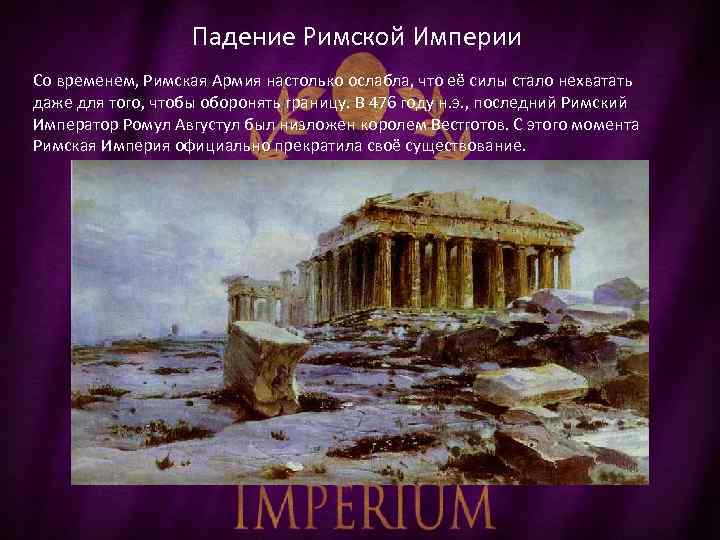 Падение Римской Империи

Со временем, Римская Армия настолько ослабла, что её силы стало нехватать даже для того, чтобы оборонять границу. В 476 году н.э., последний Римский Император Ромул Августул был низложен королем Вестготов. С этого момента Римская Империя официально прекратила своё существование.

IMPERIUM